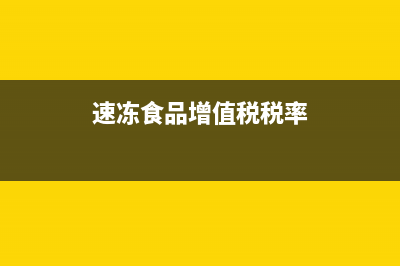 速冻食品增值税税率